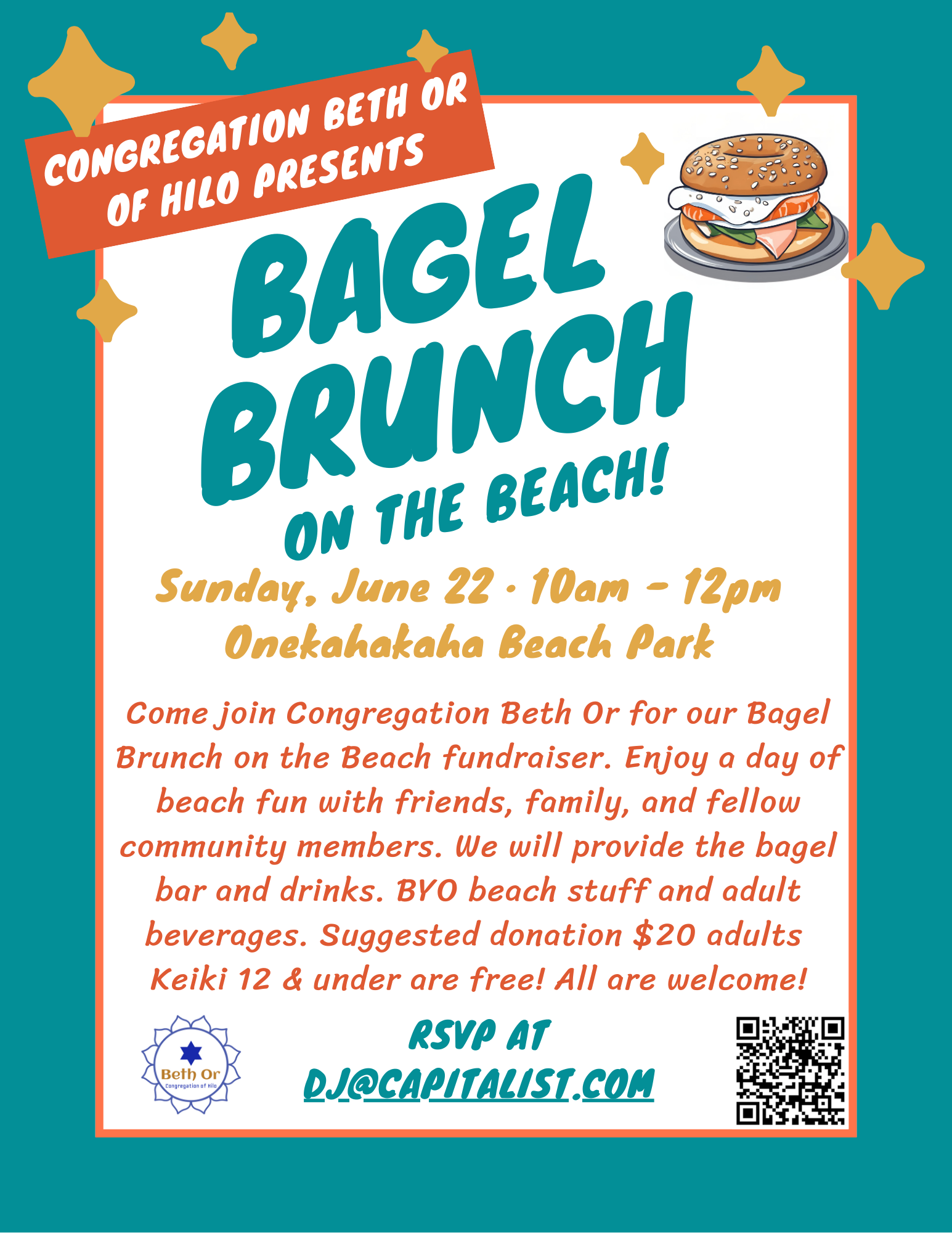 CONGREGATION BETH OR OF HILO PRESENTS

BAGEL BRUNCH

ON THE BEACH!

Sunday, June 22 · 10am - 12pm
Onekahakaha Beach Park

Come join Congregation Beth Or for our Bagel Brunch on the Beach fundraiser. Enjoy a day of beach fun with friends, family, and fellow community members. We will provide the bagel bar and drinks. BYO beach stuff and adult beverages. Suggested donation $20 adults Keiki 12 & under are free! All are welcome!

Beth Or
Congregation of Hilo

RSVP AT
DJ@CAPITALIST.COM